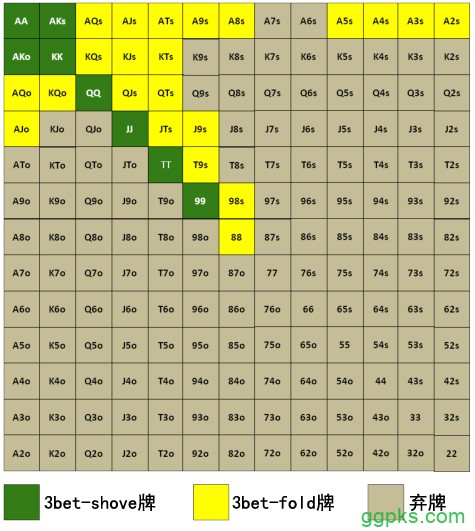 | AA | AKs | AQs | AJs | ATs | A9s | A8s | A7s | A6s | A5s | A4s | A3s | A2s |
|---|---|---|---|---|---|---|---|---|---|---|---|---|
| AKo | KK | KQs | KJs | KTs | K9s | K8s | K7s | K6s | K5s | K4s | K3s | K2s |
| AQo | KQo | QQ | QJs | QTs | Q9s | Q8s | Q7s | Q6s | Q5s | Q4s | Q3s | Q2s |
| AJo | KJo | QJo | JJ | JTs | J9s | J8s | J7s | J6s | J5s | J4s | J3s | J2s |
| ATo | KTo | QTo | JTo | TT | T9s | T8s | T7s | T6s | T5s | T4s | T3s | T2s |
| A9o | K9o | Q9o | J9o | T9o | 99 | 98s | 97s | 96s | 95s | 94s | 93s | 92s |
| A8o | K8o | Q8o | J8o | T8o | 98o | 88 | 87s | 86s | 85s | 84s | 83s | 82s |
| A7o | K7o | Q7o | J7o | T7o | 97o | 87o | 77 | 76s | 75s | 74s | 73s | 72s |
| A6o | K6o | Q6o | J6o | T6o | 96o | 86o | 76o | 66 | 65s | 64s | 63s | 62s |
| A5o | K5o | Q5o | J5o | T5o | 95o | 85o | 75o | 65o | 55 | 54s | 53s | 52s |
| A4o | K4o | Q4o | J4o | T4o | 94o | 84o | 74o | 64o | 54o | 44 | 43s | 42s |
| A3o | K3o | Q3o | J3o | T3o | 93o | 83o | 73o | 63o | 53o | 43o | 33 | 32s |
| A2o | K2o | Q2o | J2o | T2o | 92o | 82o | 72o | 62o | 52o | 42o | 32o | 22 |

3bet-shove牌 3bet-fold牌 弃牌

ggpks.com